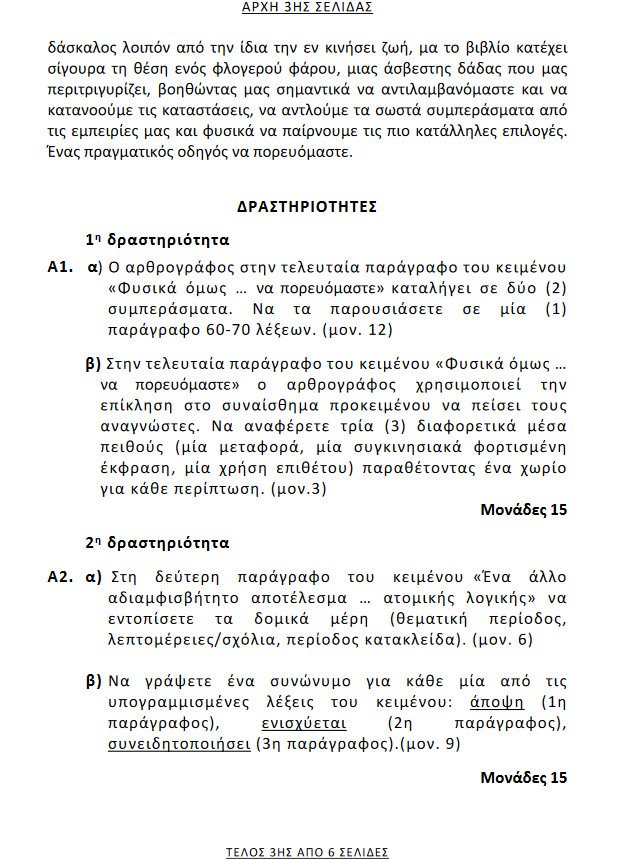 ΑΡΧΗ 3ΗΣ ΣΕΛΙΔΑΣ

δάσκαλος λοιπόν από την ίδια την εν κινήσει ζωή, μα το βιβλίο κατέχει σίγουρα τη θέση ενός φλογερού φάρου, μιας άσβεστης δάδας που μας περιτριγυρίζει, βοηθώντας μας σημαντικά να αντιλαμβανόμαστε και να κατανοούμε τις καταστάσεις, να αντλούμε τα σωστά συμπεράσματα από τις εμπειρίες μας και φυσικά να παίρνουμε τις πιο κατάλληλες επιλογές. Ένας πραγματικός οδηγός να πορευόμαστε.

ΔΡΑΣΤΗΡΙΟΤΗΤΕΣ

1η δραστηριότητα

Α1. α) Ο αρθρογράφος στην τελευταία παράγραφο του κειμένου «Φυσικά όμως … να πορευόμαστε» καταλήγει σε δύο (2) συμπεράσματα. Να τα παρουσιάσετε σε μία (1) παράγραφο 60-70 λέξεων. (μον. 12)

β) Στην τελευταία παράγραφο του κειμένου «Φυσικά όμως … να πορευόμαστε» ο αρθρογράφος χρησιμοποιεί την επίκληση στο συναίσθημα προκειμένου να πείσει τους αναγνώστες. Να αναφέρετε τρία (3) διαφορετικά μέσα πειθούς (μία μεταφορά, μία συγκινησιακά φορτισμένη έκφραση, μία χρήση επιθέτου) παραθέτοντας ένα χωρίο για κάθε περίπτωση. (μον.3)

Μονάδες 15

2η δραστηριότητα

Α2. α) Στη δεύτερη παράγραφο του κειμένου «Ένα άλλο αδιαμφισβήτητο αποτέλεσμα … ατομικής λογικής» να εντοπίσετε τα δομικά μέρη (θεματική περίοδος, λεπτομέρειες/σχόλια, περίοδος κατακλείδα). (μον. 6)

β) Να γράψετε ένα συνώνυμο για κάθε μία από τις υπογραμμισμένες λέξεις του κειμένου: άποψη (1η παράγραφος), ενισχύεται (2η παράγραφος), συνειδητοποιήσει (3η παράγραφος).(μον. 9)

Μονάδες 15

ΤΕΛΟΣ 3ΗΣ ΑΠΟ 6 ΣΕΛΙΔΕΣ